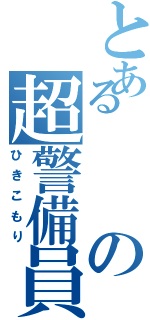 とある超警備員の
ひきこもり